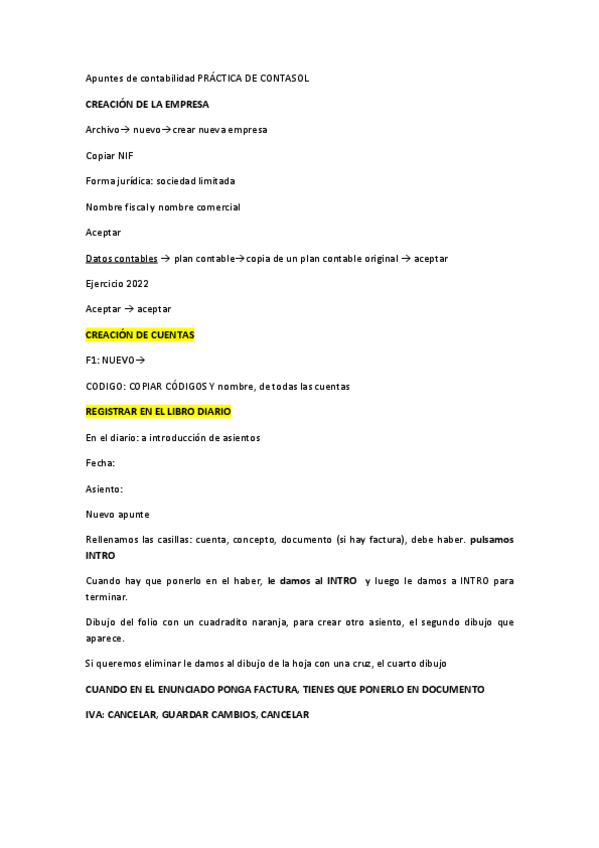 Apuntes de contabilidad PRÁCTICA DE CONTASOL

CREACIÓN DE LA EMPRESA

Archivo→ nuevo→crear nueva empresa

Copiar NIF

Forma jurídica: sociedad limitada

Nombre fiscal y nombre comercial

Aceptar

Datos contables → plan contable→copia de un plan contable original → aceptar

Ejercicio 2022

Aceptar → aceptar

CREACIÓN DE CUENTAS

F1: NUEVO→

CODIGO: COPIAR CÓDIGOS Y nombre, de todas las cuentas

REGISTRAR EN EL LIBRO DIARIO

En el diario: a introducción de asientos

Fecha:

Asiento:

Nuevo apunte

Rellenamos las casillas: cuenta, concepto, documento (si hay factura), debe haber. pulsamos INTRO

Cuando hay que ponerlo en el haber, le damos al INTRO y luego le damos a INTRO para terminar.

Dibujo del folio con un cuadradito naranja, para crear otro asiento, el segundo dibujo que aparece.

Si queremos eliminar le damos al dibujo de la hoja con una cruz, el cuarto dibujo

CUANDO EN EL ENUNCIADO PONGA FACTURA, TIENES QUE PONERLO EN DOCUMENTO

IVA: CANCELAR, GUARDAR CAMBIOS, CANCELAR